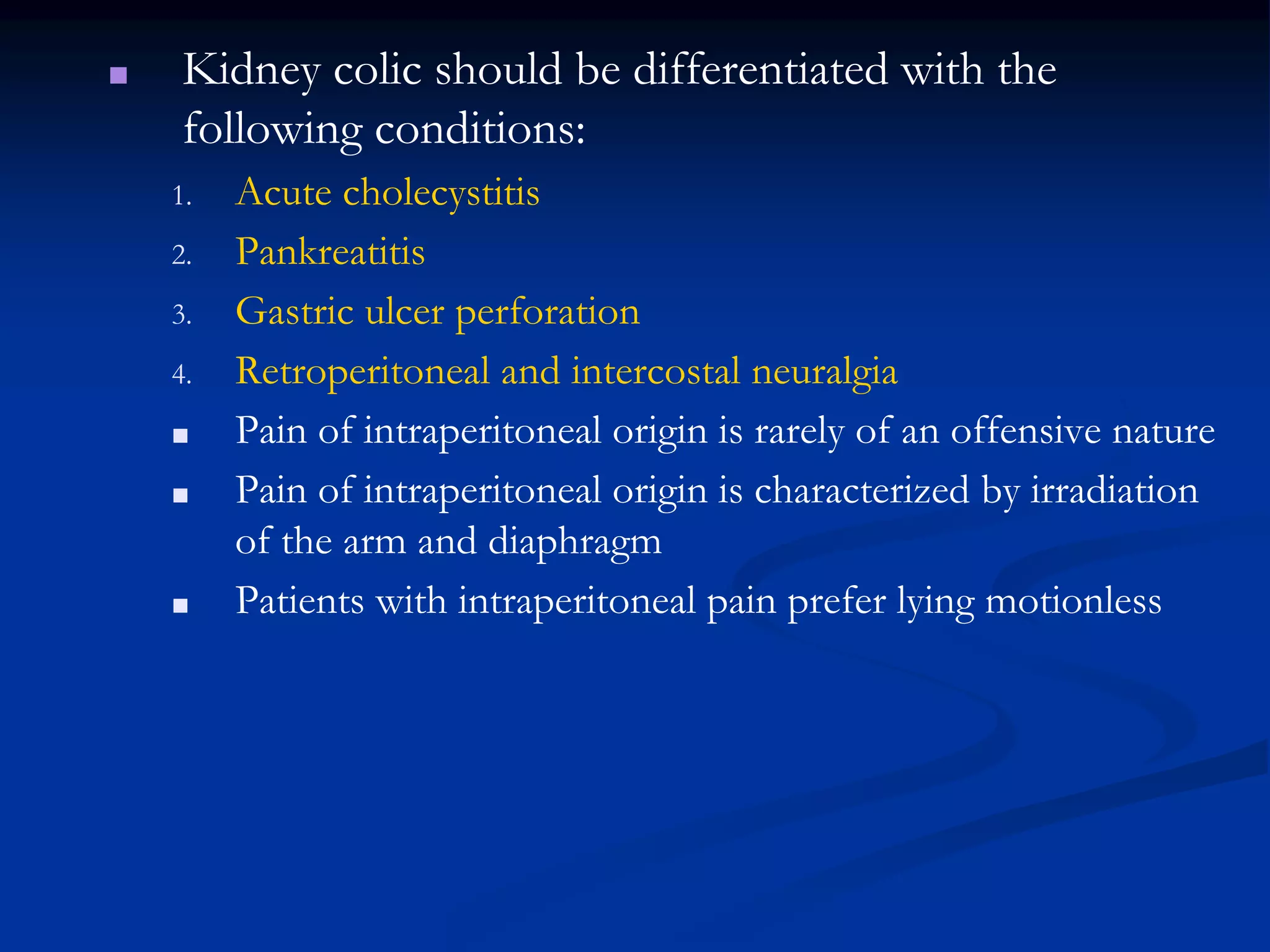 ■ Kidney colic should be differentiated with the following conditions:

1. Acute cholecystitis
2. Pankreatitis
3. Gastric ulcer perforation
4. Retroperitoneal and intercostal neuralgia

■ Pain of intraperitoneal origin is rarely of an offensive nature
■ Pain of intraperitoneal origin is characterized by irradiation of the arm and diaphragm
■ Patients with intraperitoneal pain prefer lying motionless